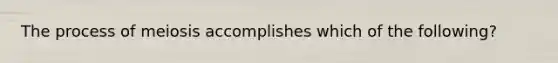 The process of meiosis accomplishes which of the following?